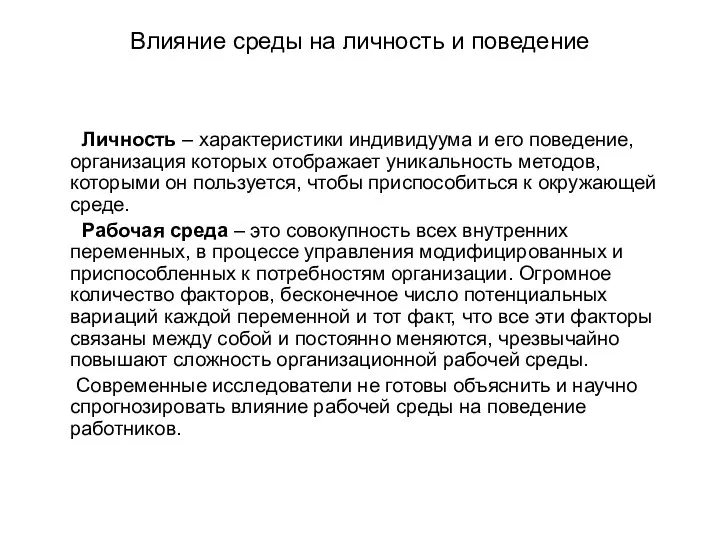 Влияние среды на личность и поведение

Личность – характеристики индивидуума и его поведение, организация которых отображает уникальность методов, которыми он пользуется, чтобы приспособиться к окружающей среде.

Рабочая среда – это совокупность всех внутренних переменных, в процессе управления модифицированных и приспособленных к потребностям организации. Огромное количество факторов, бесконечное число потенциальных вариаций каждой переменной и тот факт, что все эти факторы связаны между собой и постоянно меняются, чрезвычайно повышают сложность организационной рабочей среды.

Современные исследователи не готовы объяснить и научно спрогнозировать влияние рабочей среды на поведение работников.